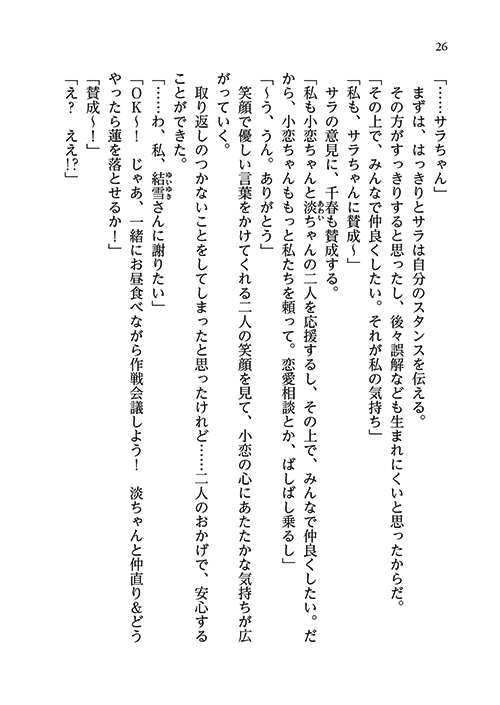 26

「……サラちゃん」

まずは、はっきりとサラは自分のスタンスを伝える。

その方がすっきりすると思ったし、後々誤解なども生まれにくいと思ったからだ。

「その上で、みんなで仲良くしたい。それが私の気持ち」

「私も、サラちゃんに賛成～」

サラの意見に、千春も賛成する。

「私も小恋ちゃんと淡ちゃんの二人を応援するし、その上で、みんなで仲良くしたい。だから、小恋ちゃんももっと私たちを頼って。恋愛相談とか、ばしばし乗るし」

「～う、うん。ありがとう」

笑顔で優しい言葉をかけてくれる二人の笑顔を見て、小恋の心にあたたかな気持ちが広がっていく。

取り返しのつかないことをしてしまったと思ったけれど……二人のおかげで、安心することができた。

「……わ、私、結雪さんに謝りたい」

「OK～！　じゃあ、一緒にお昼食べながら作戦会議しよう！　淡ちゃんと仲直り&どうやったら蓮を落とせるか！」

「賛成～！」

「え？　ええ!?」